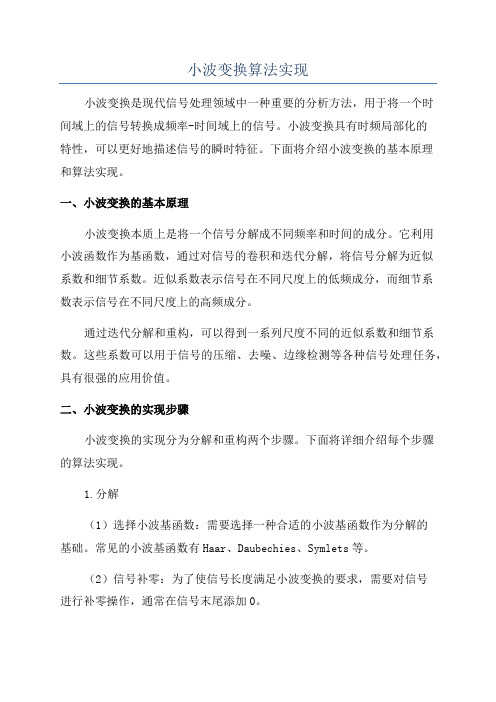 小波变换算法实现

小波变换是现代信号处理领域中一种重要的分析方法，用于将一个时间域上的信号转换成频率-时间域上的信号。小波变换具有时频局部化的特性，可以更好地描述信号的瞬时特征。下面将介绍小波变换的基本原理和算法实现。

一、小波变换的基本原理

小波变换本质上是将一个信号分解成不同频率和时间的成分。它利用小波函数作为基函数，通过对信号的卷积和迭代分解，将信号分解为近似系数和细节系数。近似系数表示信号在不同尺度上的低频成分，而细节系数表示信号在不同尺度上的高频成分。

通过迭代分解和重构，可以得到一系列尺度不同的近似系数和细节系数。这些系数可以用于信号的压缩、去噪、边缘检测等各种信号处理任务，具有很强的应用价值。

二、小波变换的实现步骤

小波变换的实现分为分解和重构两个步骤。下面将详细介绍每个步骤的算法实现。

1.分解

（1）选择小波基函数：需要选择一种合适的小波基函数作为分解的基础。常见的小波基函数有Haar、Daubechies、Symlets等。

（2）信号补零：为了使信号长度满足小波变换的要求，需要对信号进行补零操作，通常在信号末尾添加0。